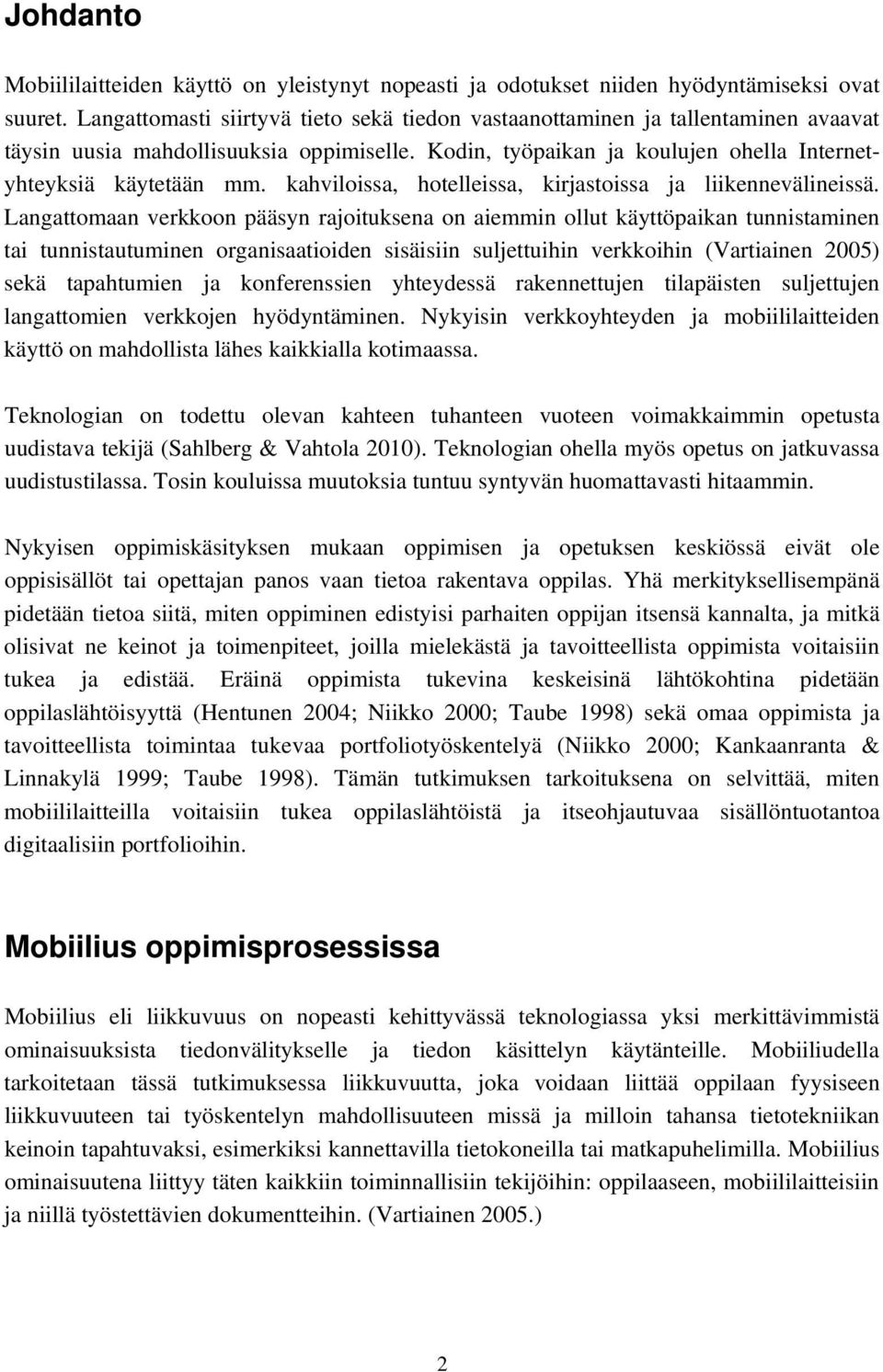 Johdanto

Mobiililaitteiden käyttö on yleistynyt nopeasti ja odotukset niiden hyödyntämiseksi ovat suuret. Langattomasti siirtyvä tieto sekä tiedon vastaanottaminen ja tallentaminen avaavat täysin uusia mahdollisuuksia oppimiselle. Kodin, työpaikan ja koulujen ohella Internet-yhteyksiä käytetään mm. kahviloissa, hotelleissa, kirjastoissa ja liikennevälineissä. Langattomaan verkkoon pääsyn rajoituksena on aiemmin ollut käyttöpaikan tunnistaminen tai tunnistautuminen organisaatioiden sisäisiin suljettuihin verkkoihin (Vartiainen 2005) sekä tapahtumien ja konferenssien yhteydessä rakennettujen tilapäisten suljettujen langattomien verkkojen hyödyntäminen. Nykyisin verkkoyhteyden ja mobiililaitteiden käyttö on mahdollista lähes kaikkialla kotimaassa.

Teknologian on todettu olevan kahteen tuhanteen vuoteen voimakkaimmin opetusta uudistava tekijä (Sahlberg & Vahtola 2010). Teknologian ohella myös opetus on jatkuvassa uudistustilassa. Tosin kouluissa muutoksia tuntuu syntyvän huomattavasti hitaammin.

Nykyisen oppimiskäsityksen mukaan oppimisen ja opetuksen keskiössä eivät ole oppisisällöt tai opettajan panos vaan tietoa rakentava oppilas. Yhä merkityksellisempänä pidetään tietoa siitä, miten oppiminen edistyisi parhaiten oppijan itsensä kannalta, ja mitkä olisivat ne keinot ja toimenpiteet, joilla mielekästä ja tavoitteellista oppimista voitaisiin tukea ja edistää. Eräinä oppimista tukevina keskeisinä lähtökohtina pidetään oppilaslähtöisyyttä (Hentunen 2004; Niikko 2000; Taube 1998) sekä omaa oppimista ja tavoitteellista toimintaa tukevaa portfoliotyöskentelyä (Niikko 2000; Kankaanranta & Linnakylä 1999; Taube 1998). Tämän tutkimuksen tarkoituksena on selvittää, miten mobiililaitteilla voitaisiin tukea oppilaslähtöistä ja itseohjautuvaa sisällöntuotantoa digitaalisiin portfolioihin.

Mobiilius oppimisprosessissa

Mobiilius eli liikkuvuus on nopeasti kehittyvässä teknologiassa yksi merkittävimmistä ominaisuuksista tiedonvälitykselle ja tiedon käsittelyn käytänteille. Mobiiliudella tarkoitetaan tässä tutkimuksessa liikkuvuutta, joka voidaan liittää oppilaan fyysiseen liikkuvuuteen tai työskentelyn mahdollisuuteen missä ja milloin tahansa tietotekniikan keinoin tapahtuvaksi, esimerkiksi kannettavilla tietokoneilla tai matkapuhelimilla. Mobiilius ominaisuutena liittyy täten kaikkiin toiminnallisiin tekijöihin: oppilaaseen, mobiililaitteisiin ja niillä työstettävien dokumentteihin. (Vartiainen 2005.)

2